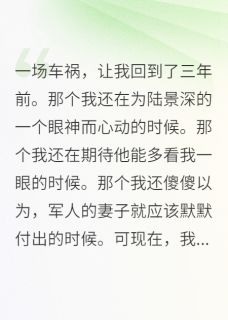 一场车祸，让我回到了三年前。那个我还在为陆景深的一个眼神而心动的时候。那个我还在期待他能多看我一眼的时候。那个我还傻傻以为，军人的妻子就应该默默付出的时候。可现在，我...